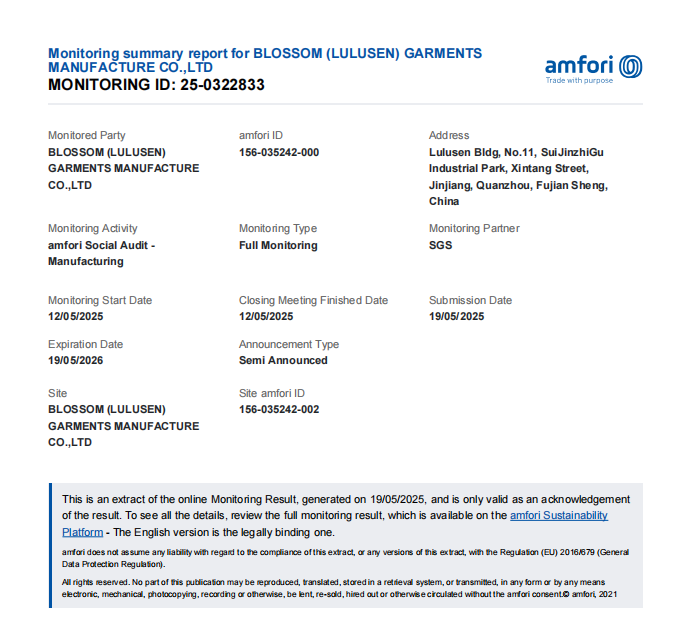 Monitoring summary report for BLOSSOM (LULUSEN) GARMENTS MANUFACTURE CO.,LTD
MONITORING ID: 25-0322833

amfori
Trade with purpose

Monitored Party
BLOSSOM (LULUSEN) GARMENTS MANUFACTURE CO.,LTD

amfori ID
156-035242-000

Address
Lulusen Bldg, No.11, SuiJinzhiGu Industrial Park, Xintang Street, Jinjiang, Quanzhou, Fujian Sheng, China

Monitoring Activity
amfori Social Audit - Manufacturing

Monitoring Type
Full Monitoring

Monitoring Partner
SGS

Monitoring Start Date
12/05/2025

Closing Meeting Finished Date
12/05/2025

Submission Date
19/05/2025

Expiration Date
19/05/2026

Announcement Type
Semi Announced

Site
BLOSSOM (LULUSEN) GARMENTS MANUFACTURE CO.,LTD

Site amfori ID
156-035242-002

This is an extract of the online Monitoring Result, generated on 19/05/2025, and is only valid as an acknowledgement of the result. To see all the details, review the full monitoring result, which is available on the amfori Sustainability Platform - The English version is the legally binding one.

amfori does not assume any liability with regard to the compliance of this extract, or any versions of this extract, with the Regulation (EU) 2016/679 (General Data Protection Regulation).

All rights reserved. No part of this publication may be reproduced, translated, stored in a retrieval system, or transmitted, in any form or by any means electronic, mechanical, photocopying, recording or otherwise, be lent, re-sold, hired out or otherwise circulated without the amfori consent.© amfori, 2021